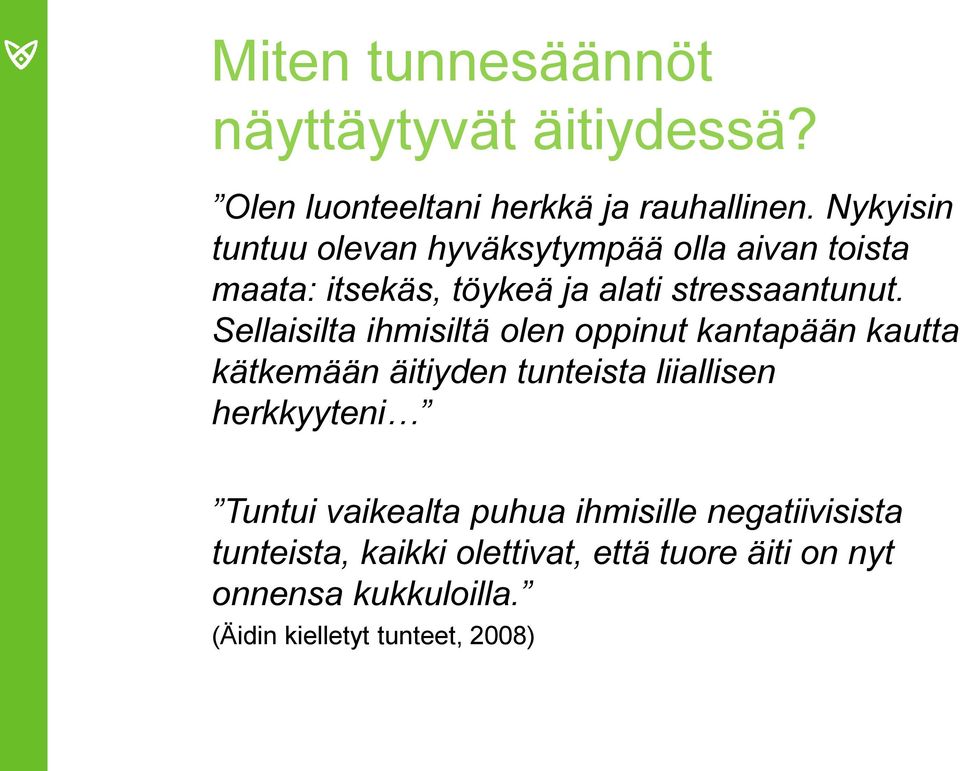 Miten tunnesäännöt näyttäytyvät äitiydessä?

”Olen luonteeltani herkkä ja rauhallinen. Nykyisin tuntuu olevan hyväksytympää olla aivan toista maata: itsekäs, töykeä ja alati stressaantunut. Sellaisilta ihmisiltä olen oppinut kantapään kautta kätkemään äitiyden tunteista liiallisen herkkyyteni…”

”Tuntui vaikealta puhua ihmisille negatiivisista tunteista, kaikki olettivat, että tuore äiti on nyt onnensa kukkuloilla.”

(Äidin kielletyt tunteet, 2008)